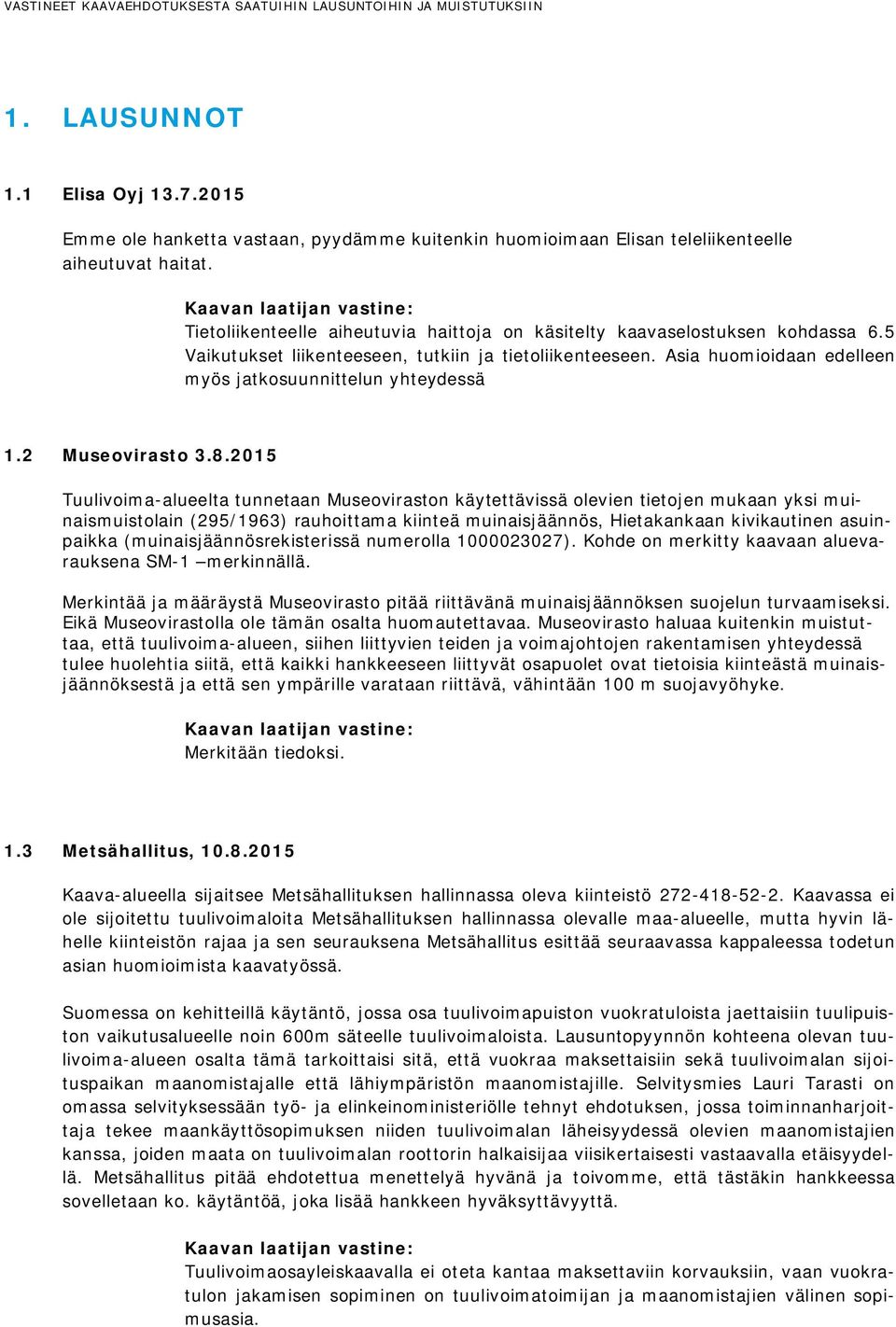 VASTINEET KAAVAEHDOTUKSESTA SAATUIHIN LAUSUNTOIHIN JA MUISTUTUKSIIN

1. LAUSUNNOT

1.1 Elisa Oyj 13.7.2015

Emme ole hanketta vastaan, pyydämme kuitenkin huomioimaan Elisan teleliikenteelle aiheutuvat haitat.

Kaavan laatijan vastine:
Tietoliikenteelle aiheutuvia haittoja on käsitelty kaavaselostuksen kohdassa 6.5 Vaikutukset liikenteeseen, tutkiin ja tietoliikenteeseen. Asia huomioidaan edelleen myös jatkosuunnittelun yhteydessä

1.2 Museovirasto 3.8.2015

Tuulivoima-alueelta tunnetaan Museoviraston käytettävissä olevien tietojen mukaan yksi muinaismuistolain (295/1963) rauhoittama kiinteä muinaisjäännös, Hietakankaan kivikautinen asuinpaikka (muinaisjäännösrekisterissä numerolla 1000023027). Kohde on merkitty kaavaan aluevarauksena SM-1 –merkinnällä.

Merkintää ja määräystä Museovirasto pitää riittävänä muinaisjäännöksen suojelun turvaamiseksi. Eikä Museovirastolla ole tämän osalta huomautettavaa. Museovirasto haluaa kuitenkin muistuttaa, että tuulivoima-alueen, siihen liittyvien teiden ja voimajohtojen rakentamisen yhteydessä tulee huolehtia siitä, että kaikki hankkeeseen liittyvät osapuolet ovat tietoisia kiinteästä muinaisjäännöksestä ja että sen ympärille varataan riittävä, vähintään 100 m suojavyöhyke.

Kaavan laatijan vastine:
Merkitään tiedoksi.

1.3 Metsähallitus, 10.8.2015

Kaava-alueella sijaitsee Metsähallituksen hallinnassa oleva kiinteistö 272-418-52-2. Kaavassa ei ole sijoitettu tuulivoimaloita Metsähallituksen hallinnassa olevalle maa-alueelle, mutta hyvin lähelle kiinteistön rajaa ja sen seurauksena Metsähallitus esittää seuraavassa kappaleessa todetun asian huomioimista kaavatyössä.

Suomessa on kehitteillä käytäntö, jossa osa tuulivoimapuiston vuokratuloista jaettaisiin tuulipuiston vaikutusalueelle noin 600m säteelle tuulivoimaloista. Lausuntopyynnön kohteena olevan tuulivoima-alueen osalta tämä tarkoittaisi sitä, että vuokraa maksettaisiin sekä tuulivoimalan sijoituspaikan maanomistajalle että lähiympäristön maanomistajille. Selvitysmies Lauri Tarasti on omassa selvityksessään työ- ja elinkeinoministeriölle tehnyt ehdotuksen, jossa toiminnanharjoittaja tekee maankäyttösopimuksen niiden tuulivoimalan läheisyydessä olevien maanomistajien kanssa, joiden maata on tuulivoimalan roottorin halkaisijaa viisikertaisesti vastaavalla etäisyydellä. Metsähallitus pitää ehdotettua menettelyä hyvänä ja toivomme, että tästäkin hankkeessa sovelletaan ko. käytäntöä, joka lisää hankkeen hyväksyttävyyttä.

Kaavan laatijan vastine:
Tuulivoimaosayleiskaavalla ei oteta kantaa maksettaviin korvauksiin, vaan vuokratulon jakamisen sopiminen on tuulivoimatoimijan ja maanomistajien välinen sopimusasia.